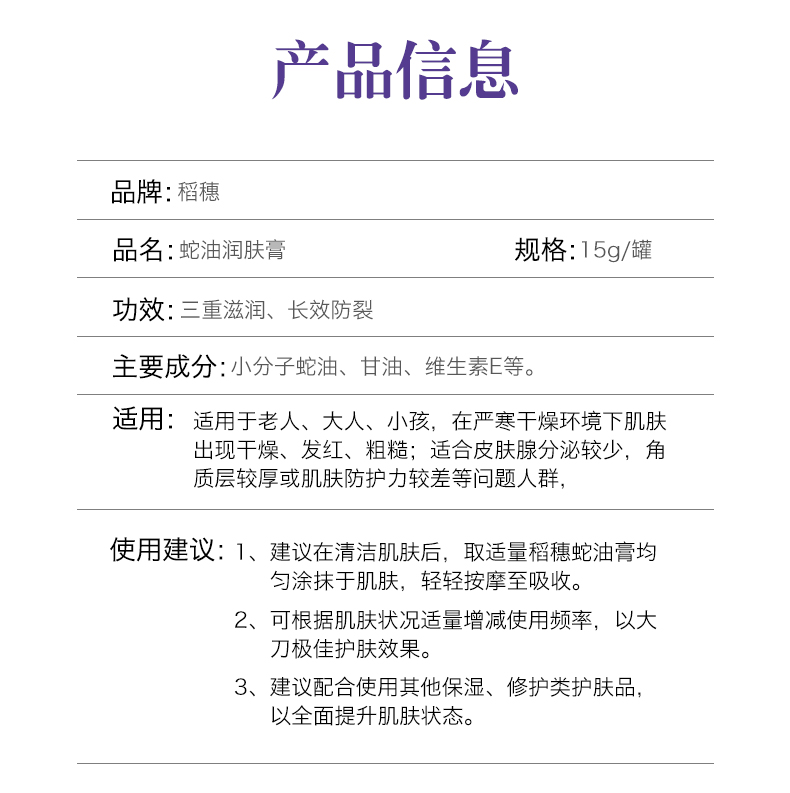 产品信息

品牌:稻穗

品名:蛇油润肤膏 规格:15g/罐

功效:三重滋润、长效防裂

主要成分:小分子蛇油、甘油、维生素E等。

适用:适用于老人、大人、小孩，在严寒干燥环境下肌肤出现干燥、发红、粗糙；适合皮肤腺分泌较少，角质层较厚或肌肤防护力较差等问题人群,

使用建议:1、建议在清洁肌肤后，取适量稻穗蛇油膏均匀涂抹于肌肤，轻轻按摩至吸收。
2、可根据肌肤状况适量增减使用频率，以大刀极佳护肤效果。
3、建议配合使用其他保湿、修护类护肤品,以全面提升肌肤状态。